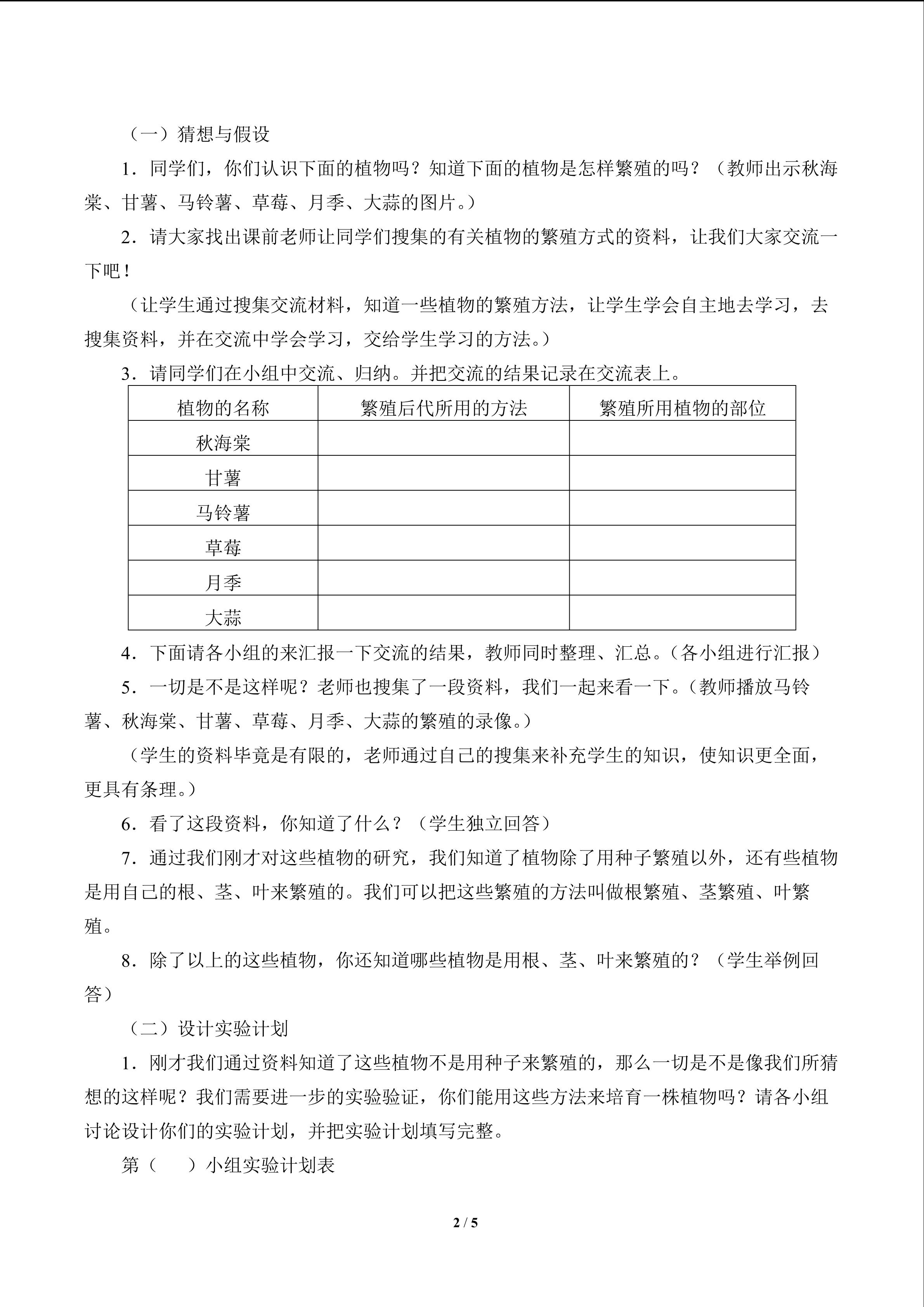 （一）猜想与假设

1．同学们，你们认识下面的植物吗？知道下面的植物是怎样繁殖的吗？（教师出示秋海棠、甘薯、马铃薯、草莓、月季、大蒜的图片。）

2．请大家找出课前老师让同学们搜集的有关植物的繁殖方式的资料，让我们大家交流一下吧！

（让学生通过搜集交流材料，知道一些植物的繁殖方法，让学生学会自主地去学习，去搜集资料，并在交流中学会学习，交给学生学习的方法。）

3．请同学们在小组中交流、归纳。并把交流的结果记录在交流表上。

| 植物的名称 | 繁殖后代所用的方法 | 繁殖所用植物的部位 |
|---|---|---|
| 秋海棠 | | |
| 甘薯 | | |
| 马铃薯 | | |
| 草莓 | | |
| 月季 | | |
| 大蒜 | | |

4．下面请各小组的来汇报一下交流的结果，教师同时整理、汇总。(各小组进行汇报）

5．一切是不是这样呢？老师也搜集了一段资料，我们一起来看一下。(教师播放马铃薯、秋海棠、甘薯、草莓、月季、大蒜的繁殖的录像。）

（学生的资料毕竟是有限的，老师通过自己的搜集来补充学生的知识，使知识更全面，更具有条理。）

6．看了这段资料，你知道了什么？（学生独立回答）

7．通过我们刚才对这些植物的研究，我们知道了植物除了用种子繁殖以外，还有些植物是用自己的根、茎、叶来繁殖的。我们可以把这些繁殖的方法叫做根繁殖、茎繁殖、叶繁殖。

8．除了以上的这些植物，你还知道哪些植物是用根、茎、叶来繁殖的？（学生举例回答）

（二）设计实验计划

1．刚才我们通过资料知道了这些植物不是用种子来繁殖的，那么一切是不是像我们所猜想的这样呢？我们需要进一步的实验验证，你们能用这些方法来培育一株植物吗？请各小组讨论设计你们的实验计划，并把实验计划填写完整。

第（　　）小组实验计划表

2 / 5